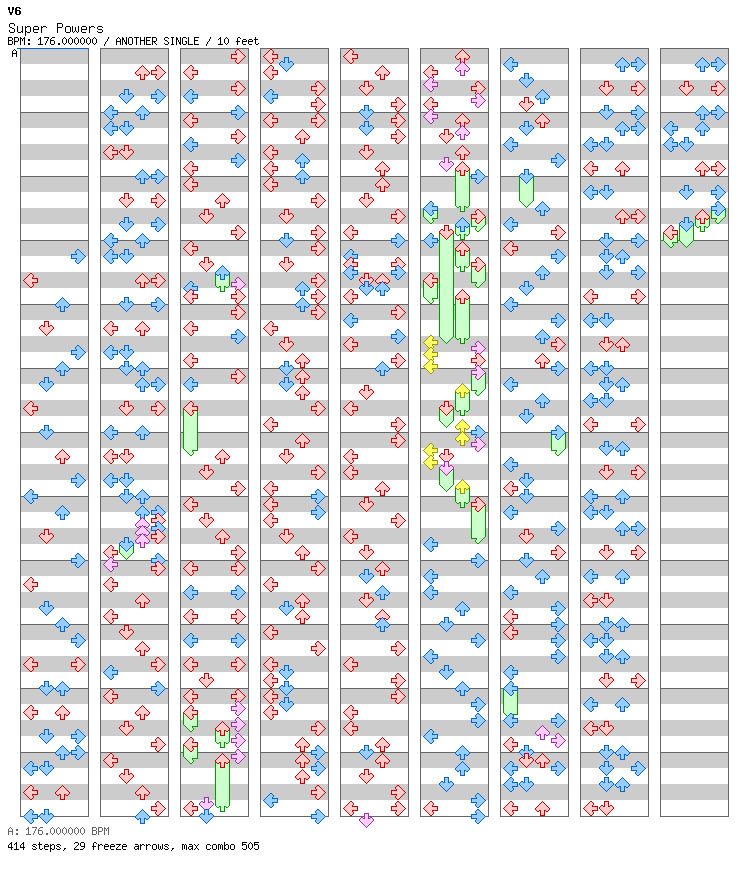 V6
Super Powers
BPM: 176.000000 / ANOTHER SINGLE / 10 feet
A

A: 176.000000 BPM
414 steps, 29 freeze arrows, max combo 505